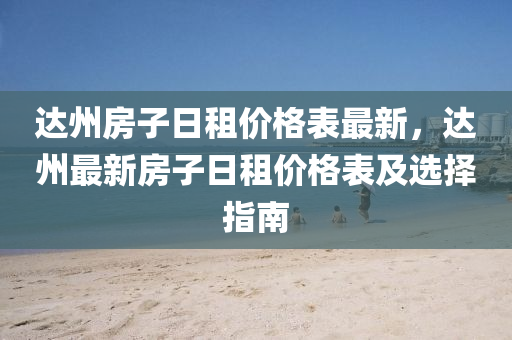 达州房子日租价格表最新，达州最新房子日租价格表及选择指南